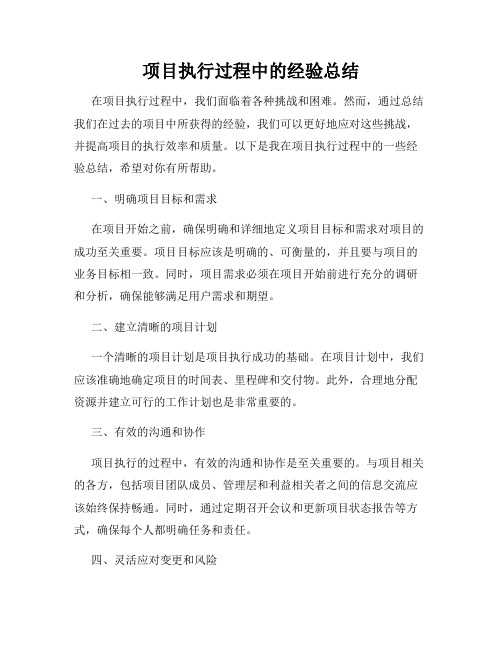 项目执行过程中的经验总结

在项目执行过程中，我们面临着各种挑战和困难。然而，通过总结我们在过去的项目中所获得的经验，我们可以更好地应对这些挑战，并提高项目的执行效率和质量。以下是我在项目执行过程中的一些经验总结，希望对你有所帮助。

一、明确项目目标和需求

在项目开始之前，确保明确和详细地定义项目目标和需求对项目的成功至关重要。项目目标应该是明确的、可衡量的，并且要与项目的业务目标相一致。同时，项目需求必须在项目开始前进行充分的调研和分析，确保能够满足用户需求和期望。

二、建立清晰的项目计划

一个清晰的项目计划是项目执行成功的基础。在项目计划中，我们应该准确地确定项目的时间表、里程碑和交付物。此外，合理地分配资源并建立可行的工作计划也是非常重要的。

三、有效的沟通和协作

项目执行的过程中，有效的沟通和协作是至关重要的。与项目相关的各方，包括项目团队成员、管理层和利益相关者之间的信息交流应该始终保持畅通。同时，通过定期召开会议和更新项目状态报告等方式，确保每个人都明确任务和责任。

四、灵活应对变更和风险